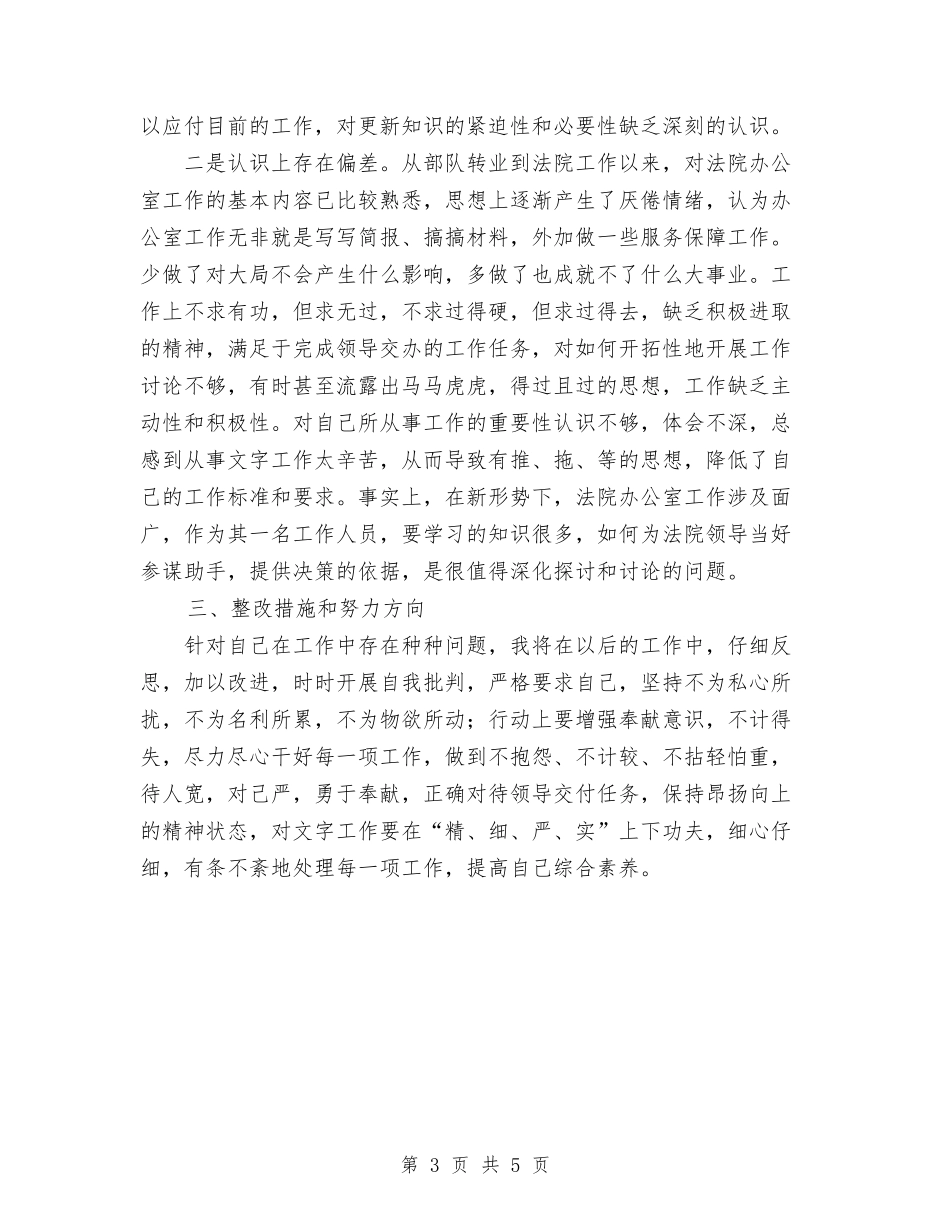 以应付目前的工作，对更新知识的紧迫性和必要性缺乏深刻的认识。

二是认识上存在偏差。从部队转业到法院工作以来，对法院办公室工作的基本内容已比较熟悉，思想上逐渐产生了厌倦情绪，认为办公室工作无非就是写写简报、搞搞材料，外加做一些服务保障工作。少做了对大局不会产生什么影响，多做了也成就不了什么大事业。工作上不求有功，但求无过，不求过得硬，但求过得去，缺乏积极进取的精神，满足于完成领导交办的工作任务，对如何开拓性地开展工作讨论不够，有时甚至流露出马马虎虎，得过且过的思想，工作缺乏主动性和积极性。对自己所从事工作的重要性认识不够，体会不深，总感到从事文字工作太辛苦，从而导致有推、拖、等的思想，降低了自己的工作标准和要求。事实上，在新形势下，法院办公室工作涉及面广，作为其一名工作人员，要学习的知识很多，如何为法院领导当好参谋助手，提供决策的依据，是很值得深化探讨和讨论的问题。

三、整改措施和努力方向

针对自己在工作中存在种种问题，我将在以后的工作中，仔细反思，加以改进，时时开展自我批判，严格要求自己，坚持不为私心所扰，不为名利所累，不为物欲所动；行动上要增强奉献意识，不计得失，尽力尽心干好每一项工作，做到不抱怨、不计较、不拈轻怕重，待人宽，对己严，勇于奉献，正确对待领导交付任务，保持昂扬向上的精神状态，对文字工作要在“精、细、严、实”上下功夫，细心仔细，有条不紊地处理每一项工作，提高自己综合素养。

第 3 页 共 5 页